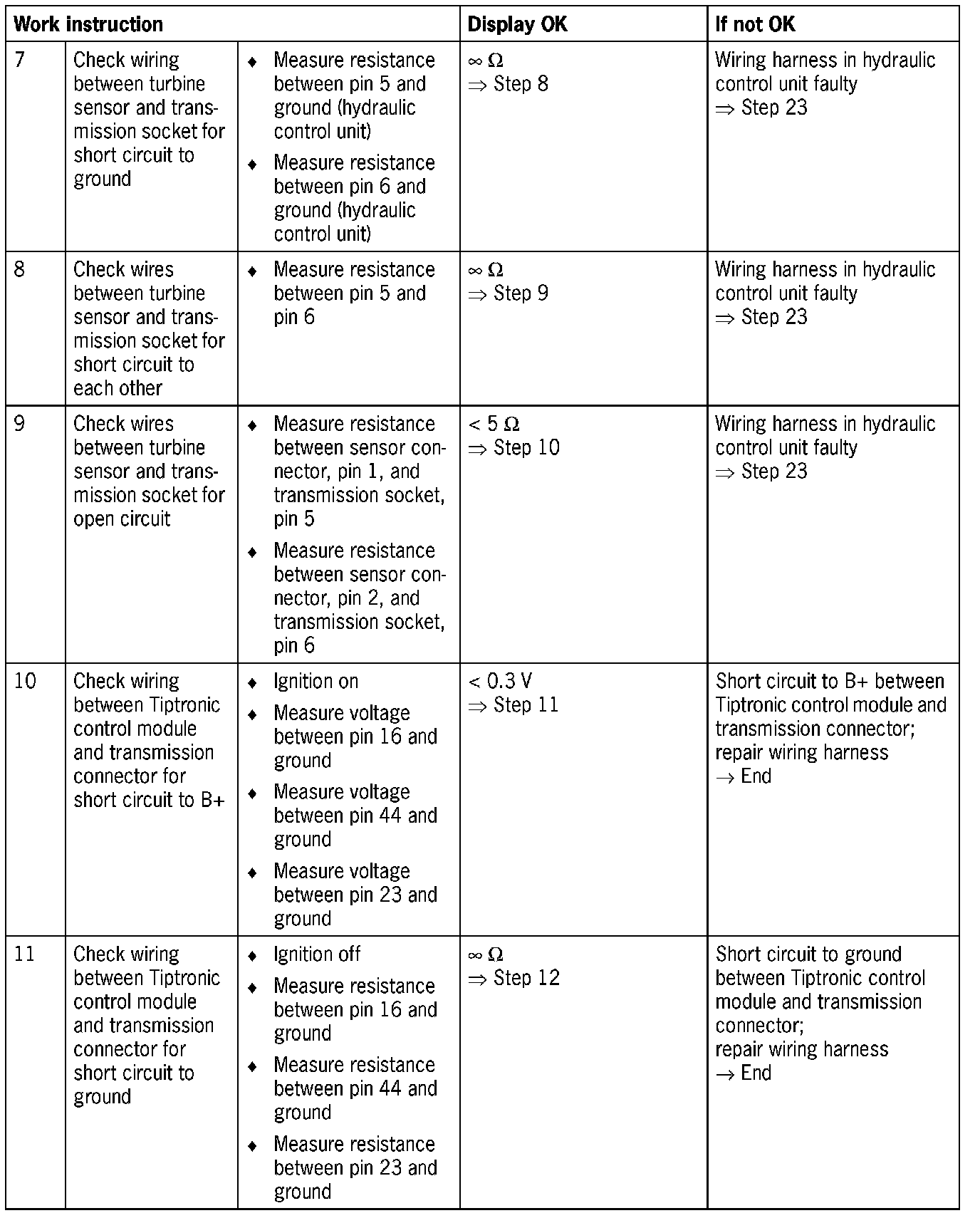 | Work instruction | | | Display OK | If not OK |
|---|---|---|---|---|
| 7 | Check wiring between turbine sensor and transmission socket for short circuit to ground | ♦ Measure resistance between pin 5 and ground (hydraulic control unit) ♦ Measure resistance between pin 6 and ground (hydraulic control unit) | $\infty\ \Omega$ $\Rightarrow$ Step 8 | Wiring harness in hydraulic control unit faulty $\Rightarrow$ Step 23 |
| 8 | Check wires between turbine sensor and transmission socket for short circuit to each other | ♦ Measure resistance between pin 5 and pin 6 | $\infty\ \Omega$ $\Rightarrow$ Step 9 | Wiring harness in hydraulic control unit faulty $\Rightarrow$ Step 23 |
| 9 | Check wires between turbine sensor and transmission socket for open circuit | ♦ Measure resistance between sensor connector, pin 1, and transmission socket, pin 5 ♦ Measure resistance between sensor connector, pin 2, and transmission socket, pin 6 | $< 5\ \Omega$ $\Rightarrow$ Step 10 | Wiring harness in hydraulic control unit faulty $\Rightarrow$ Step 23 |
| 10 | Check wiring between Tiptronic control module and transmission connector for short circuit to B+ | ♦ Ignition on ♦ Measure voltage between pin 16 and ground ♦ Measure voltage between pin 44 and ground ♦ Measure voltage between pin 23 and ground | $< 0.3$ V $\Rightarrow$ Step 11 | Short circuit to B+ between Tiptronic control module and transmission connector; repair wiring harness $\rightarrow$ End |
| 11 | Check wiring between Tiptronic control module and transmission connector for short circuit to ground | ♦ Ignition off ♦ Measure resistance between pin 16 and ground ♦ Measure resistance between pin 44 and ground ♦ Measure resistance between pin 23 and ground | $\infty\ \Omega$ $\Rightarrow$ Step 12 | Short circuit to ground between Tiptronic control module and transmission connector; repair wiring harness $\rightarrow$ End |